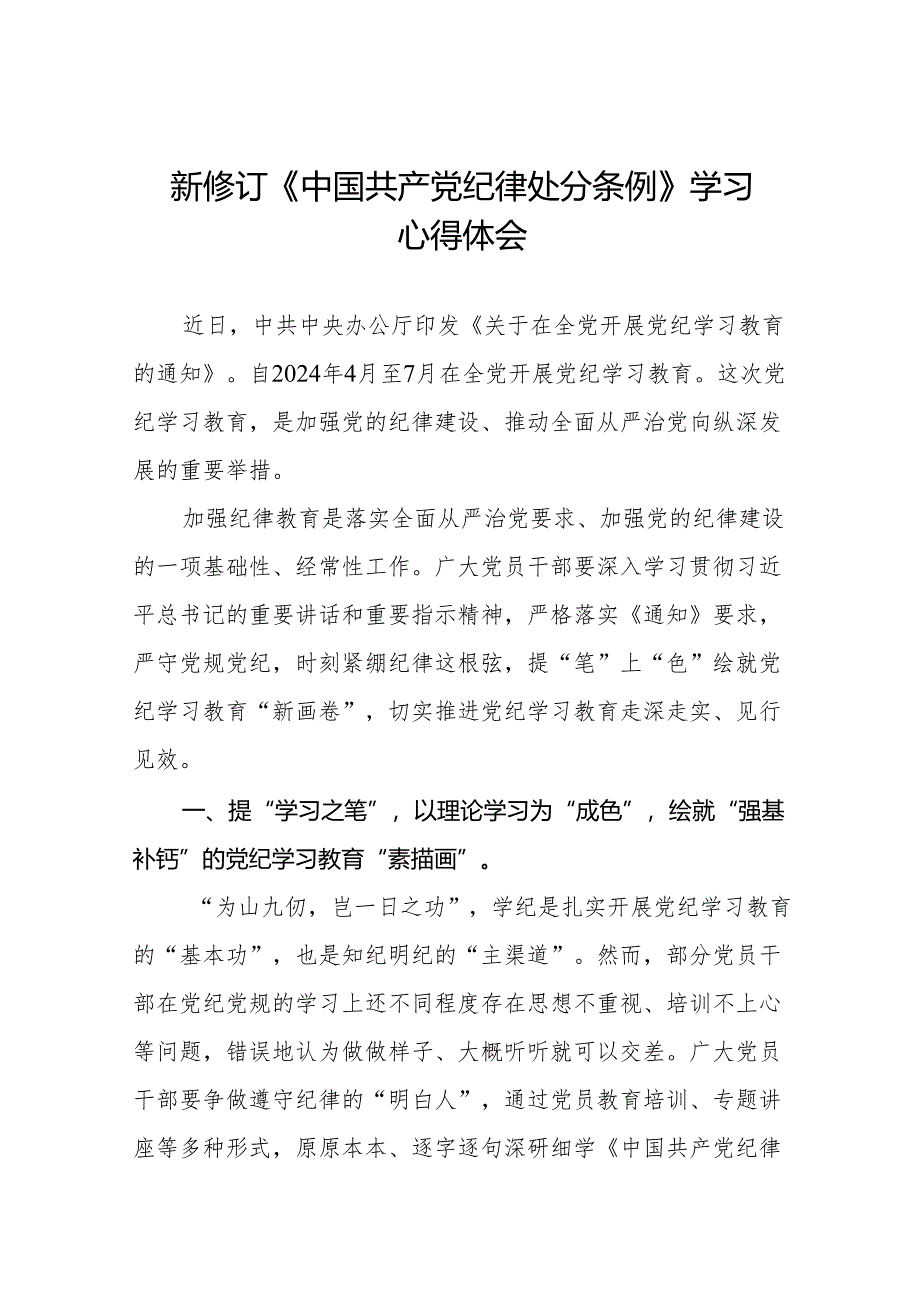 新修订《中国共产党纪律处分条例》学习心得体会

近日，中共中央办公厅印发《关于在全党开展党纪学习教育的通知》。自2024年4月至7月在全党开展党纪学习教育。这次党纪学习教育，是加强党的纪律建设、推动全面从严治党向纵深发展的重要举措。

加强纪律教育是落实全面从严治党要求、加强党的纪律建设的一项基础性、经常性工作。广大党员干部要深入学习贯彻习近平总书记的重要讲话和重要指示精神，严格落实《通知》要求，严守党规党纪，时刻紧绷纪律这根弦，提“笔”上“色”绘就党纪学习教育“新画卷”，切实推进党纪学习教育走深走实、见行见效。

一、提“学习之笔”，以理论学习为“成色”，绘就“强基补钙”的党纪学习教育“素描画”。

“为山九仞，岂一日之功”，学纪是扎实开展党纪学习教育的“基本功”，也是知纪明纪的“主渠道”。然而，部分党员干部在党纪党规的学习上还不同程度存在思想不重视、培训不上心等问题，错误地认为做做样子、大概听听就可以交差。广大党员干部要争做遵守纪律的“明白人”，通过党员教育培训、专题讲座等多种形式，原原本本、逐字逐句深研细学《中国共产党纪律